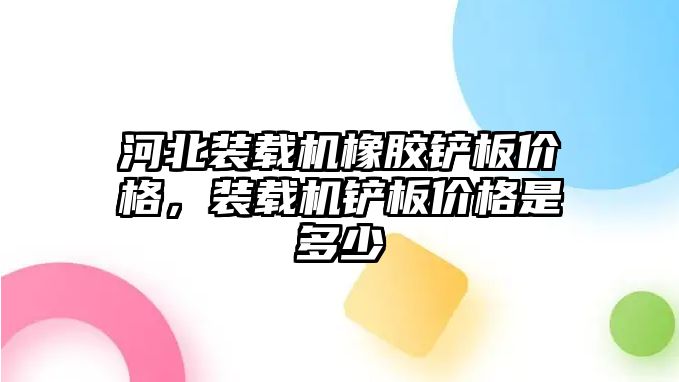 河北装载机橡胶铲板价格，装载机铲板价格是多少